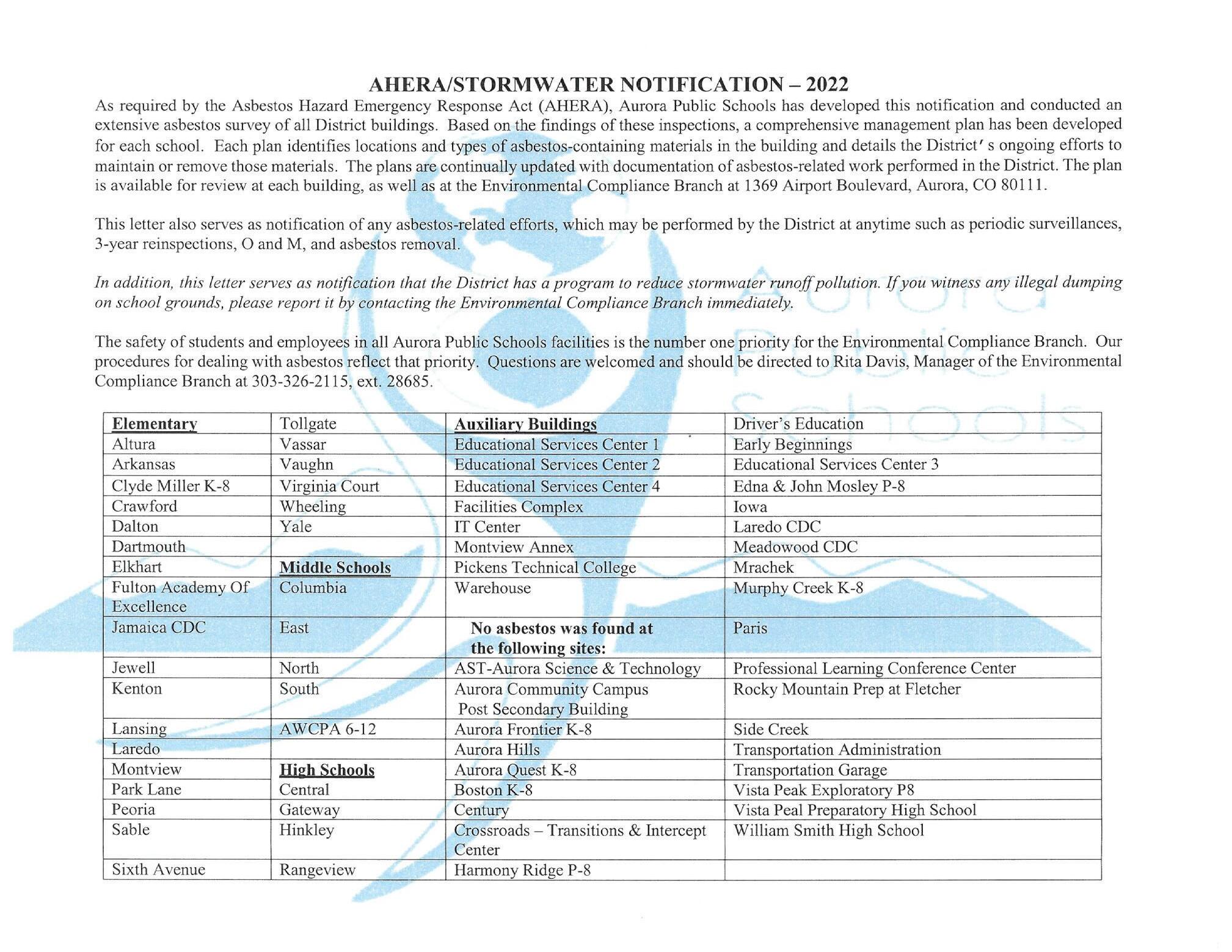 AHERA/STORMWATER NOTIFICATION – 2022

As required by the Asbestos Hazard Emergency Response Act (AHERA), Aurora Public Schools has developed this notification and conducted an extensive asbestos survey of all District buildings. Based on the findings of these inspections, a comprehensive management plan has been developed for each school. Each plan identifies locations and types of asbestos-containing materials in the building and details the District's ongoing efforts to maintain or remove those materials. The plans are continually updated with documentation of asbestos-related work performed in the District. The plan is available for review at each building, as well as at the Environmental Compliance Branch at 1369 Airport Boulevard, Aurora, CO 80111.

This letter also serves as notification of any asbestos-related efforts, which may be performed by the District at anytime such as periodic surveillances, 3-year reinspections, O and M, and asbestos removal.

In addition, this letter serves as notification that the District has a program to reduce stormwater runoff pollution. If you witness any illegal dumping on school grounds, please report it by contacting the Environmental Compliance Branch immediately.

The safety of students and employees in all Aurora Public Schools facilities is the number one priority for the Environmental Compliance Branch. Our procedures for dealing with asbestos reflect that priority. Questions are welcomed and should be directed to Rita Davis, Manager of the Environmental Compliance Branch at 303-326-2115, ext. 28685.

| Elementary | Tollgate | Auxiliary Buildings | Driver's Education |
|---|---|---|---|
| Altura | Vassar | Educational Services Center 1 | Early Beginnings |
| Arkansas | Vaughn | Educational Services Center 2 | Educational Services Center 3 |
| Clyde Miller K-8 | Virginia Court | Educational Services Center 4 | Edna & John Mosley P-8 |
| Crawford | Wheeling | Facilities Complex | Iowa |
| Dalton | Yale | IT Center | Laredo CDC |
| Dartmouth | | Montview Annex | Meadowood CDC |
| Elkhart | Middle Schools | Pickens Technical College | Mrachek |
| Fulton Academy Of Excellence | Columbia | Warehouse | Murphy Creek K-8 |
| Jamaica CDC | East | No asbestos was found at the following sites: | Paris |
| Jewell | North | AST-Aurora Science & Technology | Professional Learning Conference Center |
| Kenton | South | Aurora Community Campus Post Secondary Building | Rocky Mountain Prep at Fletcher |
| Lansing | AWCPA 6-12 | Aurora Frontier K-8 | Side Creek |
| Laredo | | Aurora Hills | Transportation Administration |
| Montview | High Schools | Aurora Quest K-8 | Transportation Garage |
| Park Lane | Central | Boston K-8 | Vista Peak Exploratory P8 |
| Peoria | Gateway | Century | Vista Peal Preparatory High School |
| Sable | Hinkley | Crossroads – Transitions & Intercept Center | William Smith High School |
| Sixth Avenue | Rangeview | Harmony Ridge P-8 | |

Aurora Public Schools